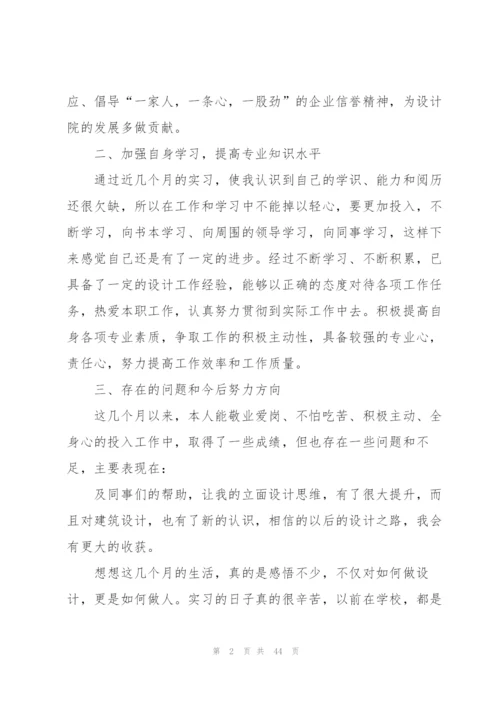 应、倡导“一家人，一条心，一股劲”的企业信誉精神，为设计院的发展多做贡献。

二、加强自身学习，提高专业知识水平

通过近几个月的实习，使我认识到自己的学识、能力和阅历还很欠缺，所以在工作和学习中不能掉以轻心，要更加投入，不断学习，向书本学习、向周围的领导学习，向同事学习，这样下来感觉自己还是有了一定的进步。经过不断学习、不断积累，已具备了一定的设计工作经验，能够以正确的态度对待各项工作任务，热爱本职工作，认真努力贯彻到实际工作中去。积极提高自身各项专业素质，争取工作的积极主动性，具备较强的专业心，责任心，努力提高工作效率和工作质量。

三、存在的问题和今后努力方向

这几个月以来，本人能敬业爱岗、不怕吃苦、积极主动、全身心的投入工作中，取得了一些成绩，但也存在一些问题和不足，主要表现在：

及同事们的帮助，让我的立面设计思维，有了很大提升，而且对建筑设计，也有了新的认识，相信的以后的设计之路，我会有更大的收获。

想想这几个月的生活，真的是感悟不少，不仅对如何做设计，更是如何做人。实习的日子真的很辛苦，以前在学校，都是

第 2 页 共 44 页